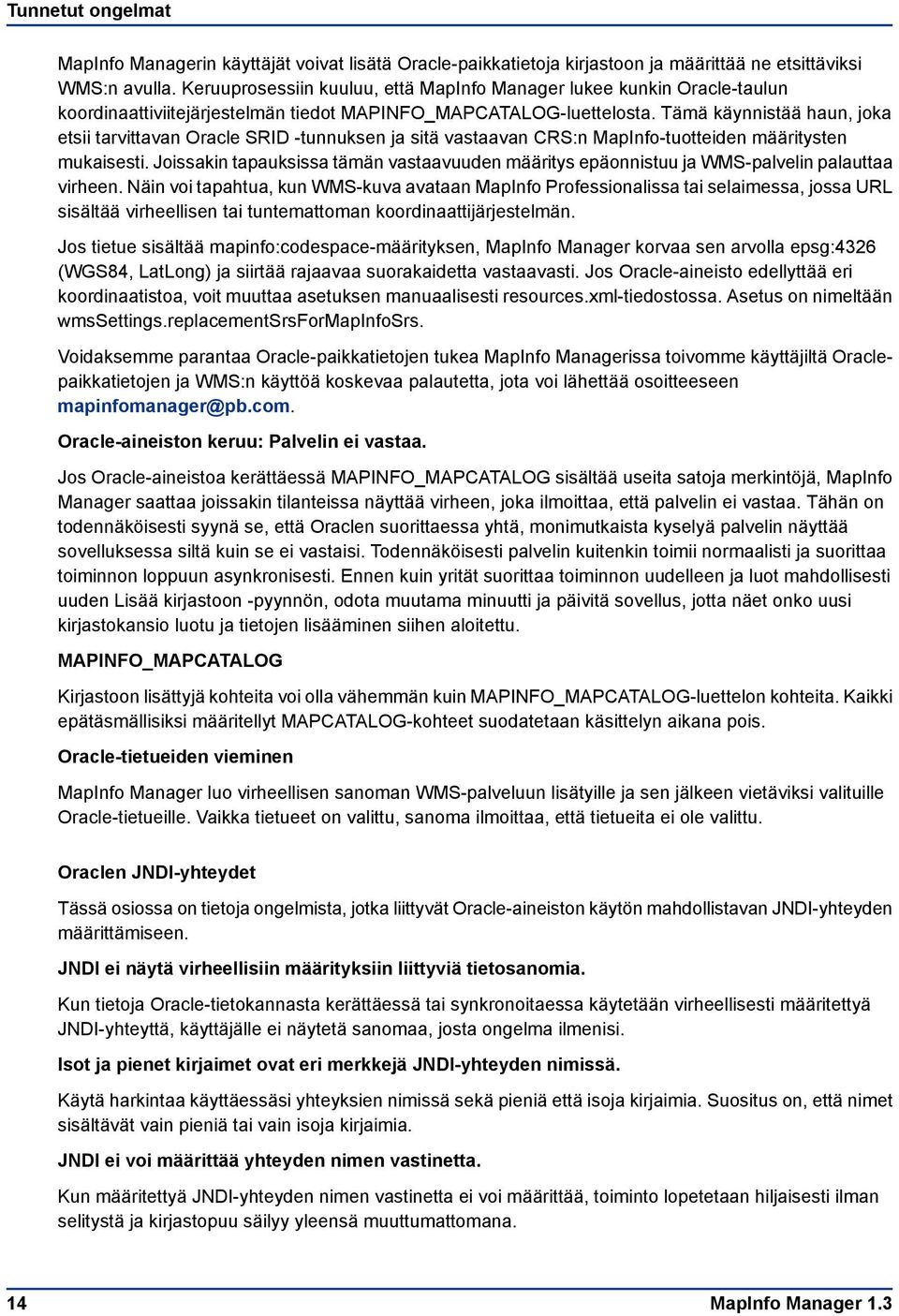 Tunnetut ongelmat

MapInfo Managerin käyttäjät voivat lisätä Oracle-paikkatietoja kirjastoon ja määrittää ne etsittäviksi WMS:n avulla. Keruuprosessiin kuuluu, että MapInfo Manager lukee kunkin Oracle-taulun koordinaattiviitejärjestelmän tiedot MAPINFO_MAPCATALOG-luettelosta. Tämä käynnistää haun, joka etsii tarvittavan Oracle SRID -tunnuksen ja sitä vastaavan CRS:n MapInfo-tuotteiden määritysten mukaisesti. Joissakin tapauksissa tämän vastaavuuden määritys epäonnistuu ja WMS-palvelin palauttaa virheen. Näin voi tapahtua, kun WMS-kuva avataan MapInfo Professionalissa tai selaimessa, jossa URL sisältää virheellisen tai tuntemattoman koordinaattijärjestelmän.

Jos tietue sisältää mapinfo:codespace-määrityksen, MapInfo Manager korvaa sen arvolla epsg:4326 (WGS84, LatLong) ja siirtää rajaavaa suorakaidetta vastaavasti. Jos Oracle-aineisto edellyttää eri koordinaatistoa, voit muuttaa asetuksen manuaalisesti resources.xml-tiedostossa. Asetus on nimeltään wmsSettings.replacementSrsForMapInfoSrs.

Voidaksemme parantaa Oracle-paikkatietojen tukea MapInfo Managerissa toivomme käyttäjiltä Oracle-paikkatietojen ja WMS:n käyttöä koskevaa palautetta, jota voi lähettää osoitteeseen mapinfomanager@pb.com.

Oracle-aineiston keruu: Palvelin ei vastaa.

Jos Oracle-aineistoa kerättäessä MAPINFO_MAPCATALOG sisältää useita satoja merkintöjä, MapInfo Manager saattaa joissakin tilanteissa näyttää virheen, joka ilmoittaa, että palvelin ei vastaa. Tähän on todennäköisesti syynä se, että Oraclen suorittaessa yhtä, monimutkaista kyselyä palvelin näyttää sovelluksessa siltä kuin se ei vastaisi. Todennäköisesti palvelin kuitenkin toimii normaalisti ja suorittaa toiminnon loppuun asynkronisesti. Ennen kuin yrität suorittaa toiminnon uudelleen ja luot mahdollisesti uuden Lisää kirjastoon -pyynnön, odota muutama minuutti ja päivitä sovellus, jotta näet onko uusi kirjastokansio luotu ja tietojen lisääminen siihen aloitettu.

MAPINFO_MAPCATALOG

Kirjastoon lisättyjä kohteita voi olla vähemmän kuin MAPINFO_MAPCATALOG-luettelon kohteita. Kaikki epätäsmällisiksi määritellyt MAPCATALOG-kohteet suodatetaan käsittelyn aikana pois.

Oracle-tietueiden vieminen

MapInfo Manager luo virheellisen sanoman WMS-palveluun lisätyille ja sen jälkeen vietäviksi valituille Oracle-tietueille. Vaikka tietueet on valittu, sanoma ilmoittaa, että tietueita ei ole valittu.

Oraclen JNDI-yhteydet

Tässä osiossa on tietoja ongelmista, jotka liittyvät Oracle-aineiston käytön mahdollistavan JNDI-yhteyden määrittämiseen.

JNDI ei näytä virheellisiin määrityksiin liittyviä tietosanomia.

Kun tietoja Oracle-tietokannasta kerättäessä tai synkronoitaessa käytetään virheellisesti määritettyä JNDI-yhteyttä, käyttäjälle ei näytetä sanomaa, josta ongelma ilmenisi.

Isot ja pienet kirjaimet ovat eri merkkejä JNDI-yhteyden nimissä.

Käytä harkintaa käyttäessäsi yhteyksien nimissä sekä pieniä että isoja kirjaimia. Suositus on, että nimet sisältävät vain pieniä tai vain isoja kirjaimia.

JNDI ei voi määrittää yhteyden nimen vastinetta.

Kun määritettyä JNDI-yhteyden nimen vastinetta ei voi määrittää, toiminto lopetetaan hiljaisesti ilman selitystä ja kirjastopuu säilyy yleensä muuttumattomana.

14 MapInfo Manager 1.3